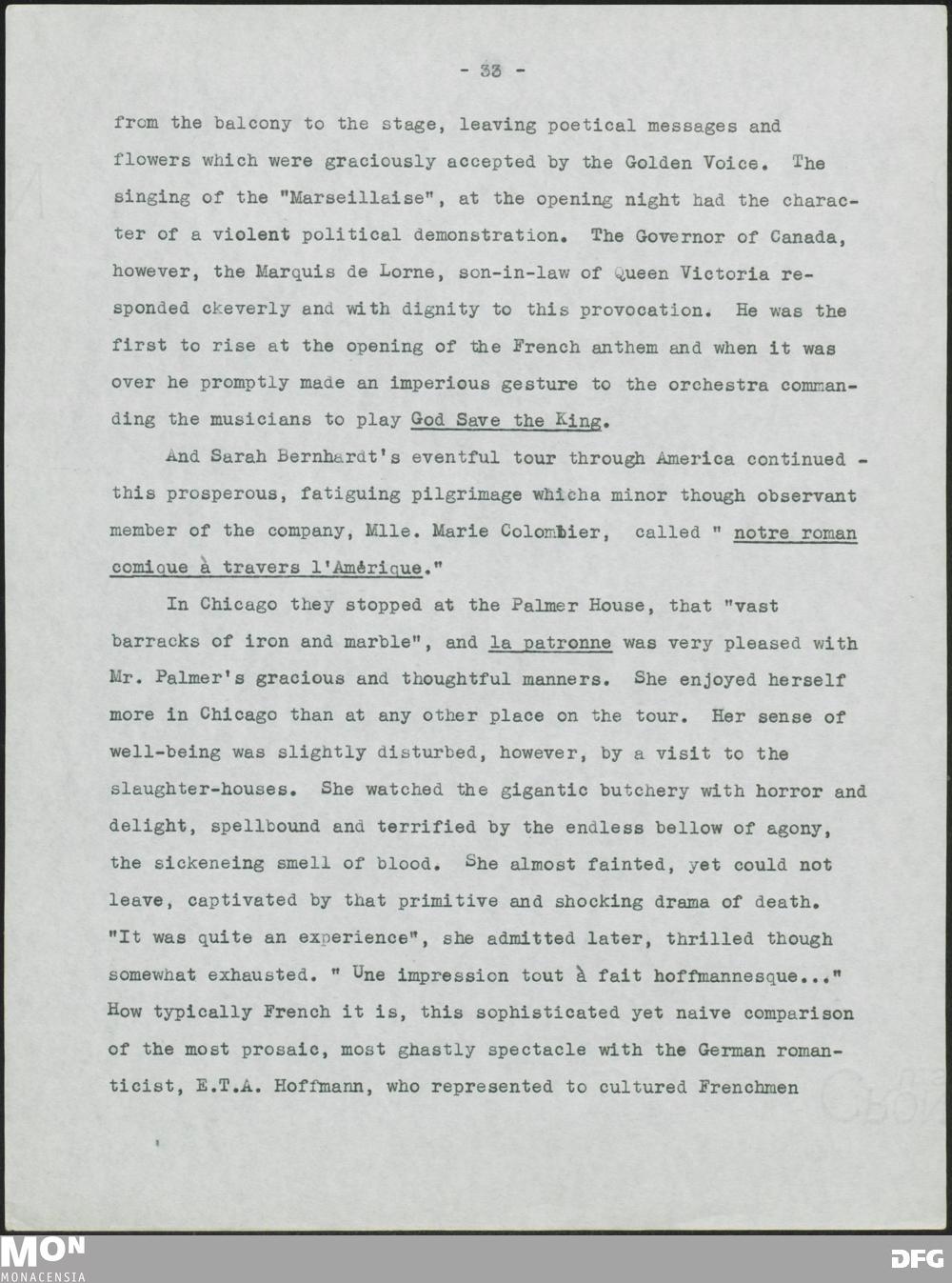 - 33 -

from the balcony to the stage, leaving poetical messages and flowers which were graciously accepted by the Golden Voice. The singing of the "Marseillaise", at the opening night had the character of a violent political demonstration. The Governor of Canada, however, the Marquis de Lorne, son-in-law of Queen Victoria responded ckeverly and with dignity to this provocation. He was the first to rise at the opening of the French anthem and when it was over he promptly made an imperious gesture to the orchestra commanding the musicians to play God Save the King.

And Sarah Bernhardt's eventful tour through America continued - this prosperous, fatiguing pilgrimage whicha minor though observant member of the company, Mlle. Marie Colombier, called " notre roman comique à travers l'Amérique."

In Chicago they stopped at the Palmer House, that "vast barracks of iron and marble", and la patronne was very pleased with Mr. Palmer's gracious and thoughtful manners. She enjoyed herself more in Chicago than at any other place on the tour. Her sense of well-being was slightly disturbed, however, by a visit to the slaughter-houses. She watched the gigantic butchery with horror and delight, spellbound and terrified by the endless bellow of agony, the sickeneing smell of blood. She almost fainted, yet could not leave, captivated by that primitive and shocking drama of death. "It was quite an experience", she admitted later, thrilled though somewhat exhausted. " Une impression tout à fait hoffmannesque..." How typically French it is, this sophisticated yet naive comparison of the most prosaic, most ghastly spectacle with the German romanticist, E.T.A. Hoffmann, who represented to cultured Frenchmen

MON
MONACENSIA
DFG